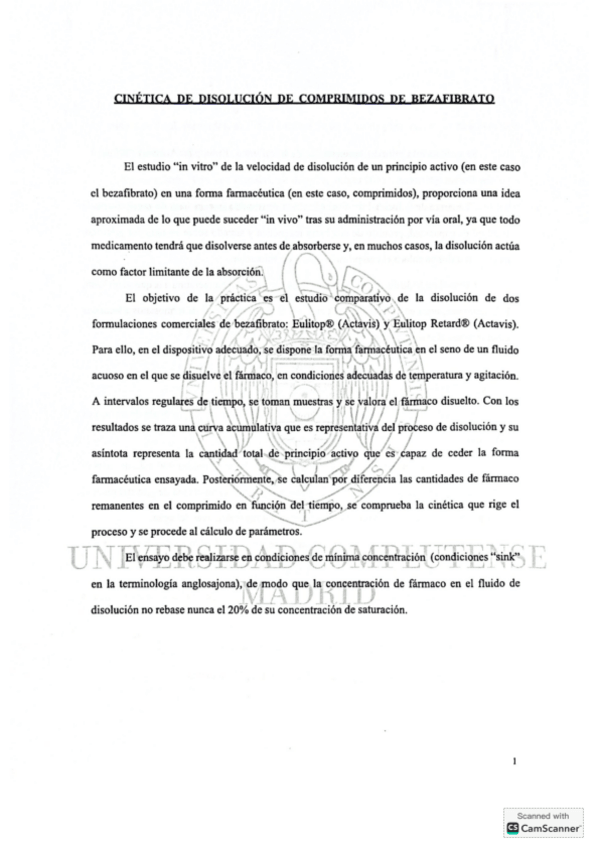 CINÉTICA DE DISOLUCIÓN DE COMPRIMIDOS DE BEZAFIBRATO

El estudio "in vitro" de la velocidad de disolución de un principio activo (en este caso el bezafibrato) en una forma farmacéutica (en este caso, comprimidos), proporciona una idea aproximada de lo que puede suceder "in vivo" tras su administración por vía oral, ya que todo medicamento tendrá que disolverse antes de absorberse y, en muchos casos, la disolución actúa como factor limitante de la absorción.

El objetivo de la práctica es el estudio comparativo de la disolución de dos formulaciones comerciales de bezafibrato: Eulitop® (Actavis) y Eulitop Retard® (Actavis). Para ello, en el dispositivo adecuado, se dispone la forma farmacéutica en el seno de un fluido acuoso en el que se disuelve el fármaco, en condiciones adecuadas de temperatura y agitación. A intervalos regulares de tiempo, se toman muestras y se valora el fármaco disuelto. Con los resultados se traza una curva acumulativa que es representativa del proceso de disolución y su asíntota representa la cantidad total de principio activo que es capaz de ceder la forma farmacéutica ensayada. Posteriormente, se calculan por diferencia las cantidades de fármaco remanentes en el comprimido en función del tiempo, se comprueba la cinética que rige el proceso y se procede al cálculo de parámetros.

El ensayo debe realizarse en condiciones de mínima concentración (condiciones "sink" en la terminología anglosajona), de modo que la concentración de fármaco en el fluido de disolución no rebase nunca el 20% de su concentración de saturación.

UNIVERSIDAD COMPLUTENSE
MADRID

1

Scanned with
CamScanner